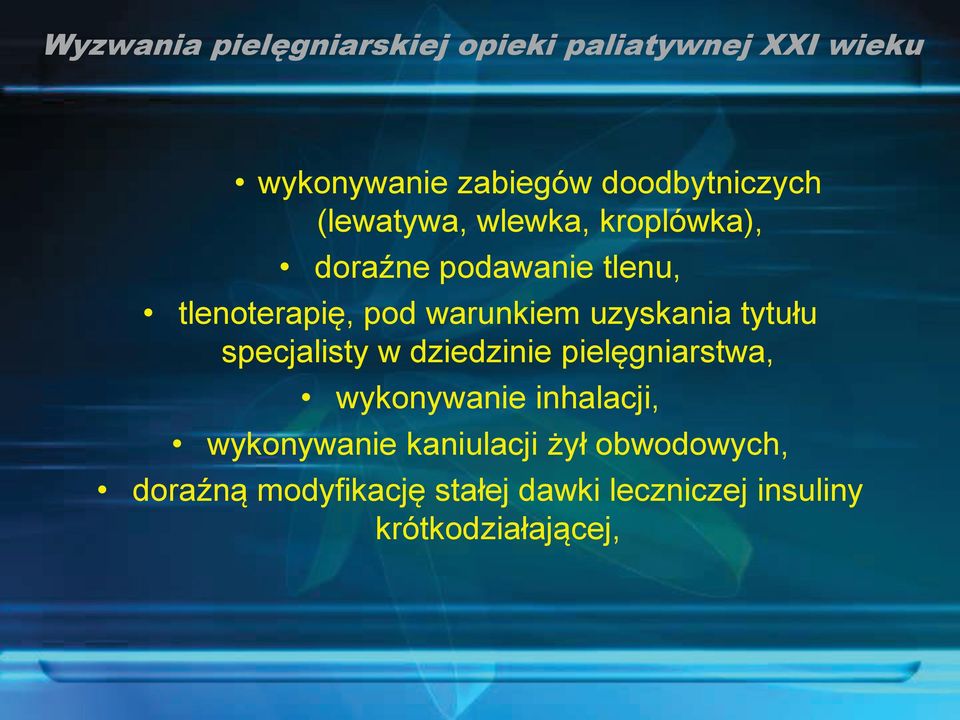 Wyzwania pielęgniarskiej opieki paliatywnej XXI wieku

• wykonywanie zabiegów doodbytniczych (lewatywa, wlewka, kroplówka),

• doraźne podawanie tlenu,

• tlenoterapię, pod warunkiem uzyskania tytułu specjalisty w dziedzinie pielęgniarstwa,

• wykonywanie inhalacji,

• wykonywanie kaniulacji żył obwodowych,

• doraźną modyfikację stałej dawki leczniczej insuliny krótkodziałającej,